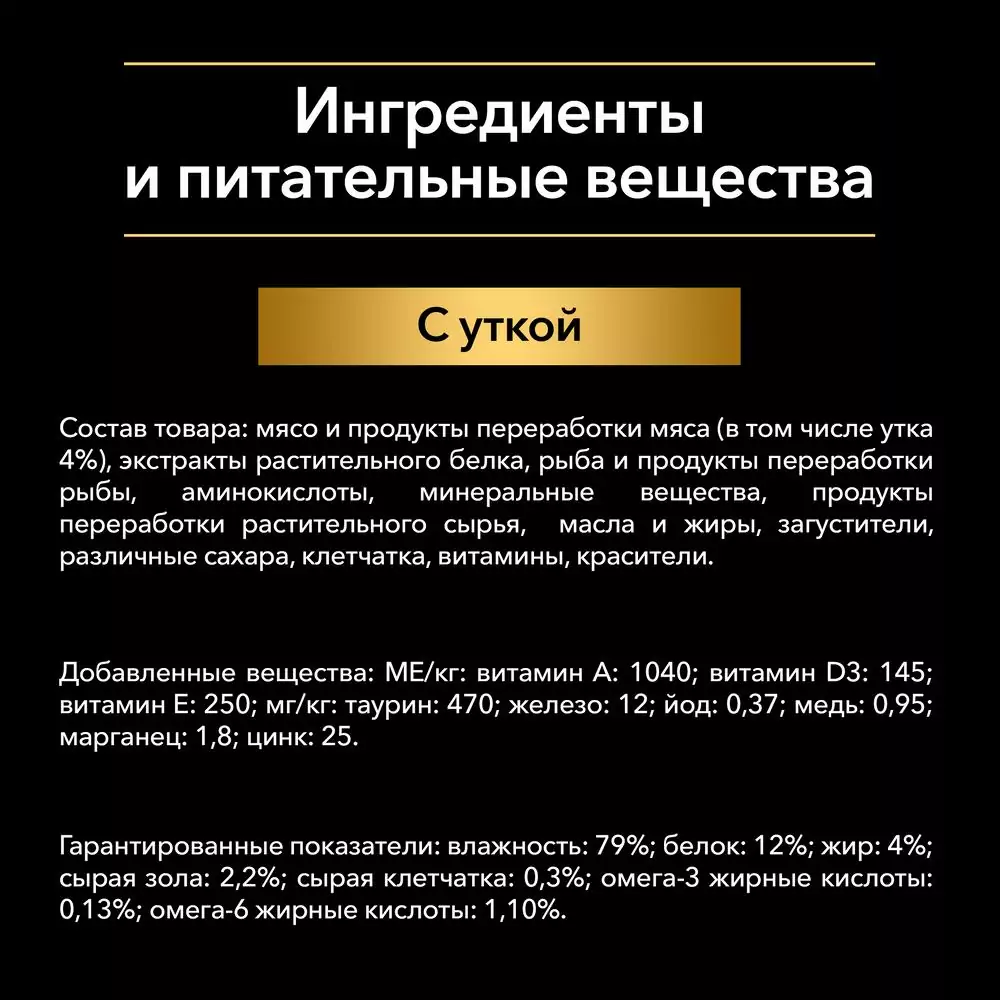 Ингредиенты
и питательные вещества

С уткой

Состав товара: мясо и продукты переработки мяса (в том числе утка 4%), экстракты растительного белка, рыба и продукты переработки рыбы, аминокислоты, минеральные вещества, продукты переработки растительного сырья, масла и жиры, загустители, различные сахара, клетчатка, витамины, красители.

Добавленные вещества: МЕ/кг: витамин А: 1040; витамин D3: 145; витамин Е: 250; мг/кг: таурин: 470; железо: 12; йод: 0,37; медь: 0,95; марганец: 1,8; цинк: 25.

Гарантированные показатели: влажность: 79%; белок: 12%; жир: 4%; сырая зола: 2,2%; сырая клетчатка: 0,3%; омега-3 жирные кислоты: 0,13%; омега-6 жирные кислоты: 1,10%.